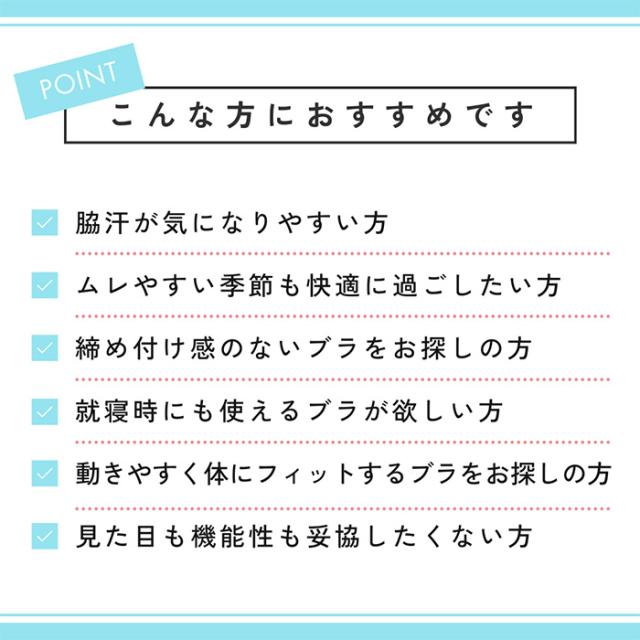 POINT

こんな方におすすめです

脇汗が気になりやすい方

ムレやすい季節も快適に過ごしたい方

締め付け感のないブラをお探しの方

就寝時にも使えるブラが欲しい方

動きやすく体にフィットするブラをお探しの方

見た目も機能性も妥協したくない方